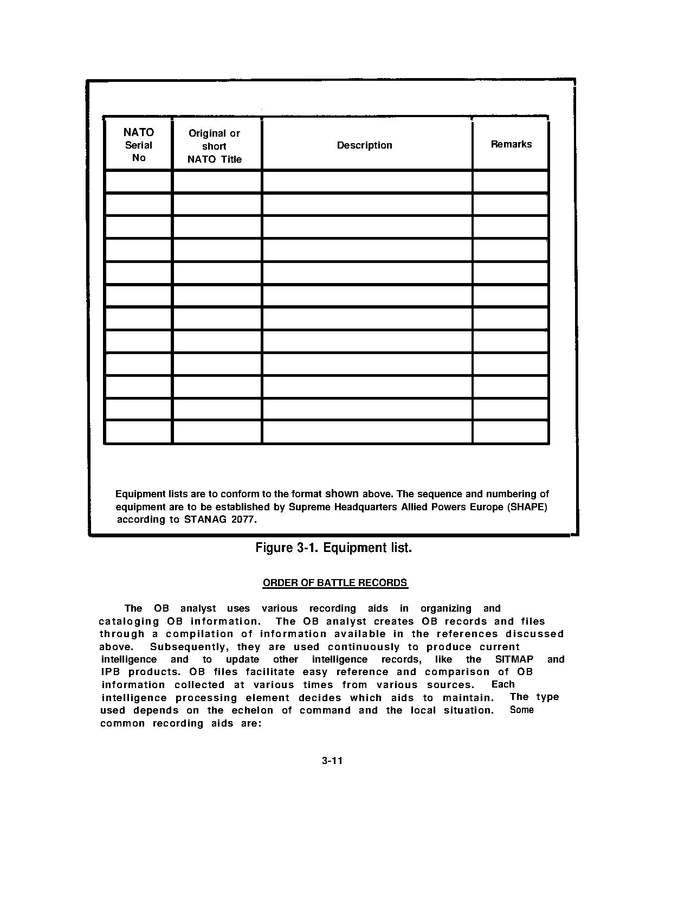 | NATO Serial No | Original or short NATO Title | Description | Remarks |
|---|---|---|---|
| | | | |
| | | | |
| | | | |
| | | | |
| | | | |
| | | | |
| | | | |
| | | | |
| | | | |
| | | | |
| | | | |
| | | | |

Equipment lists are to conform to the format shown above. The sequence and numbering of equipment are to be established by Supreme Headquarters Allied Powers Europe (SHAPE) according to STANAG 2077.

Figure 3-1. Equipment list.

ORDER OF BATTLE RECORDS

The OB analyst uses various recording aids in organizing and cataloging OB information. The OB analyst creates OB records and files through a compilation of information available in the references discussed above. Subsequently, they are used continuously to produce current intelligence and to update other intelligence records, like the SITMAP and IPB products. OB files facilitate easy reference and comparison of OB information collected at various times from various sources. Each intelligence processing element decides which aids to maintain. The type used depends on the echelon of command and the local situation. Some common recording aids are:

3-11